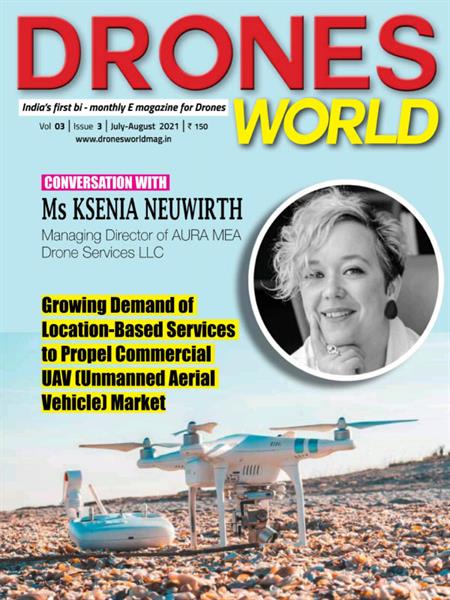 DRONES

India's first bi - monthly E magazine for Drones

WORLD

Vol 03 | Issue 3 | July-August 2021 | ₹ 150
www.dronesworldmag.in

CONVERSATION WITH

Ms KSENIA NEUWIRTH

Managing Director of AURA MEA Drone Services LLC

Growing Demand of Location-Based Services to Propel Commercial UAV (Unmanned Aerial Vehicle) Market